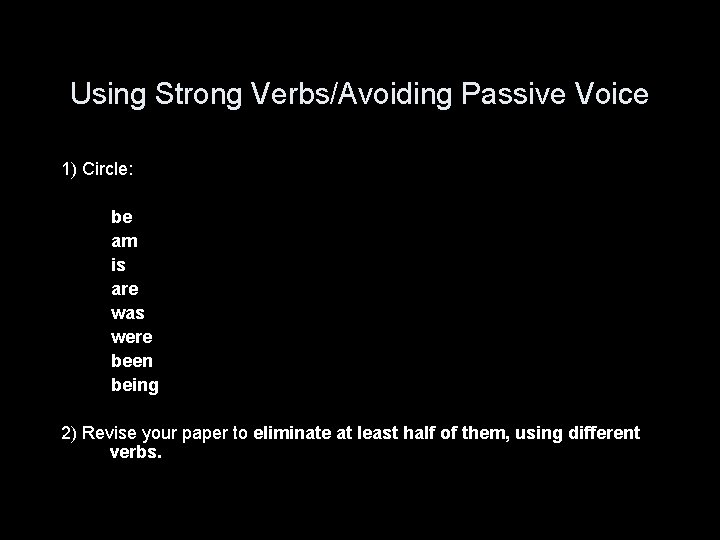 Using Strong Verbs/Avoiding Passive Voice

1) Circle:

be
am
is
are
was
were
been
being

2) Revise your paper to eliminate at least half of them, using different verbs.